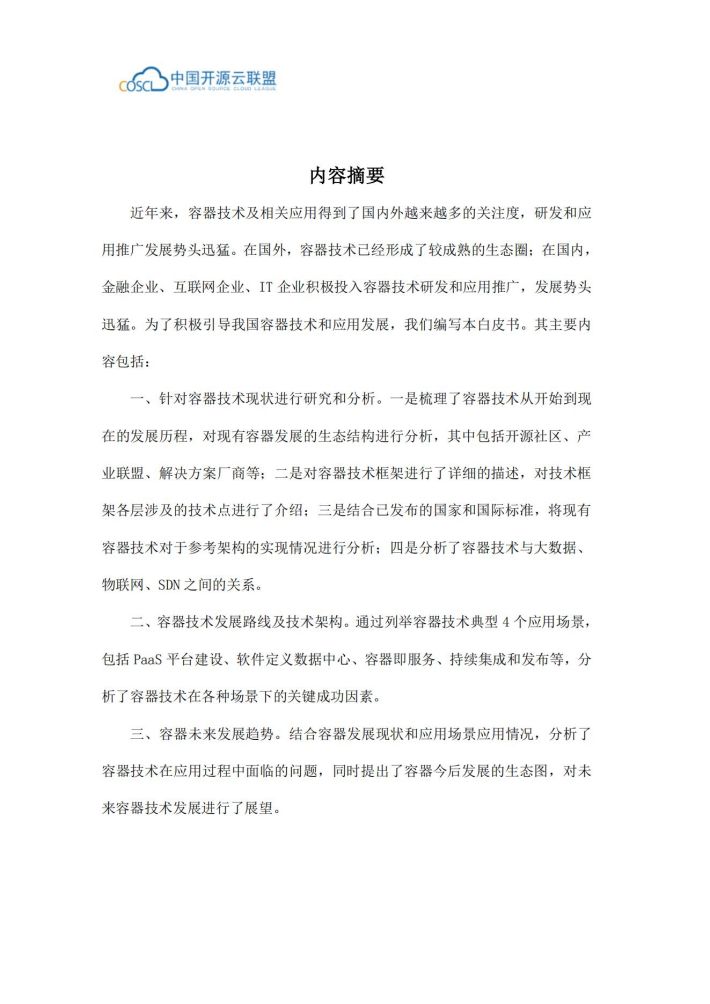 COSCL 中国开源云联盟
CHINA OPEN SOURCE CLOUD LEAGUE

内容摘要

近年来，容器技术及相关应用得到了国内外越来越多的关注度，研发和应用推广发展势头迅猛。在国外，容器技术已经形成了较成熟的生态圈；在国内，金融企业、互联网企业、IT 企业积极投入容器技术研发和应用推广，发展势头迅猛。为了积极引导我国容器技术和应用发展，我们编写本白皮书。其主要内容包括：

一、针对容器技术现状进行研究和分析。一是梳理了容器技术从开始到现在的发展历程，对现有容器发展的生态结构进行分析，其中包括开源社区、产业联盟、解决方案厂商等；二是对容器技术框架进行了详细的描述，对技术框架各层涉及的技术点进行了介绍；三是结合已发布的国家和国际标准，将现有容器技术对于参考架构的实现情况进行分析；四是分析了容器技术与大数据、物联网、SDN 之间的关系。

二、容器技术发展路线及技术架构。通过列举容器技术典型 4 个应用场景，包括 PaaS 平台建设、软件定义数据中心、容器即服务、持续集成和发布等，分析了容器技术在各种场景下的关键成功因素。

三、容器未来发展趋势。结合容器发展现状和应用场景应用情况，分析了容器技术在应用过程中面临的问题，同时提出了容器今后发展的生态图，对未来容器技术发展进行了展望。